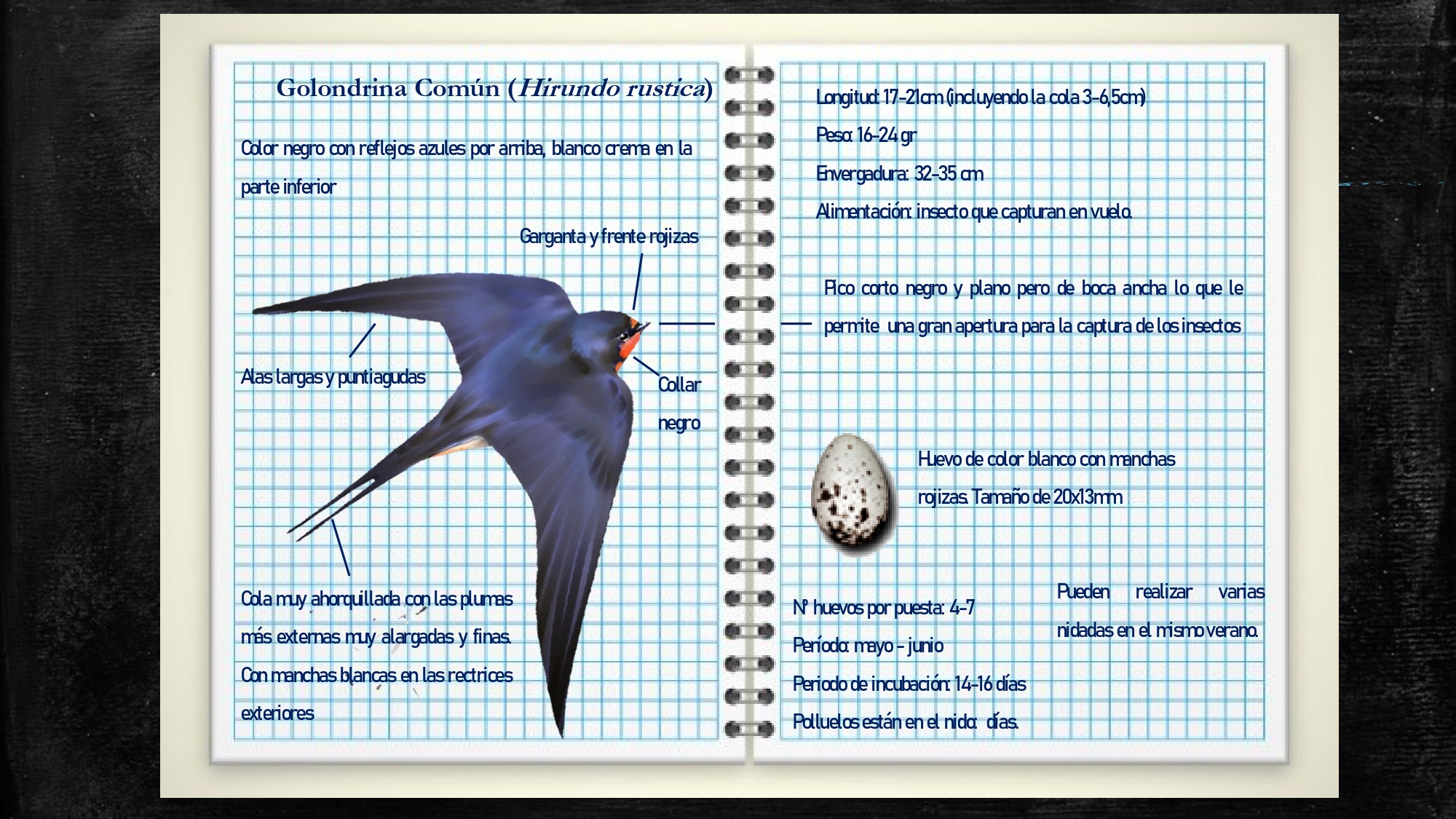 Golondrina Común (Hirundo rustica)

Color negro con reflejos azules por arriba, blanco crema en la parte inferior

Garganta y frente rojizas

Alas largas y puntiagudas

Collar negro

Cola muy ahorquillada con las plumas más externas muy alargadas y finas. Con manchas blancas en las rectrices exteriores

Longitud: 17-21cm (incluyendo la cola 3-6,5cm)

Peso: 16-24 gr

Envergadura: 32-35 cm

Alimentación: insecto que capturan en vuelo.

Pico corto negro y plano pero de boca ancha lo que le permite una gran apertura para la captura de los insectos

Huevo de color blanco con manchas rojizas. Tamaño de 20x13mm

Nº huevos por puesta: 4-7

Período: mayo - junio

Periodo de incubación: 14-16 días

Polluelos están en el nido: días.

Pueden realizar varias nidadas en el mismo verano.